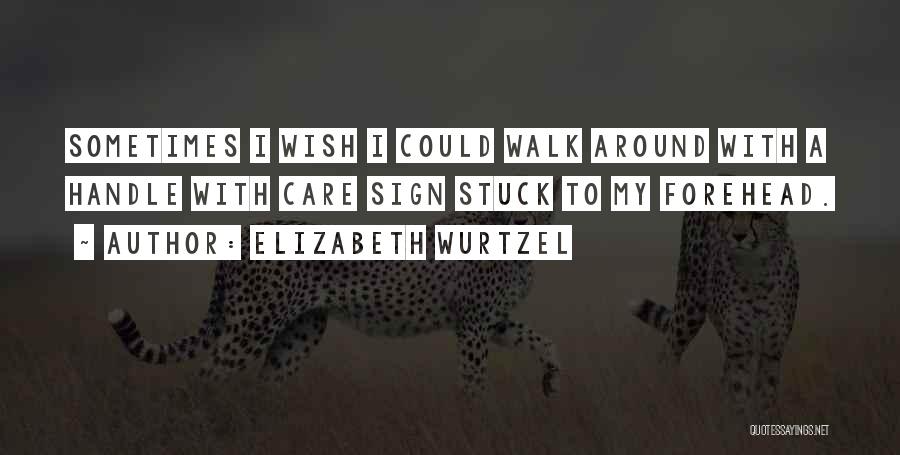 SOMETIMES I WISH I COULD WALK AROUND WITH A HANDLE WITH CARE SIGN STUCK TO MY FOREHEAD.

~ AUTHOR: ELIZABETH WURTZEL

QUOTESSAYINGS.NET